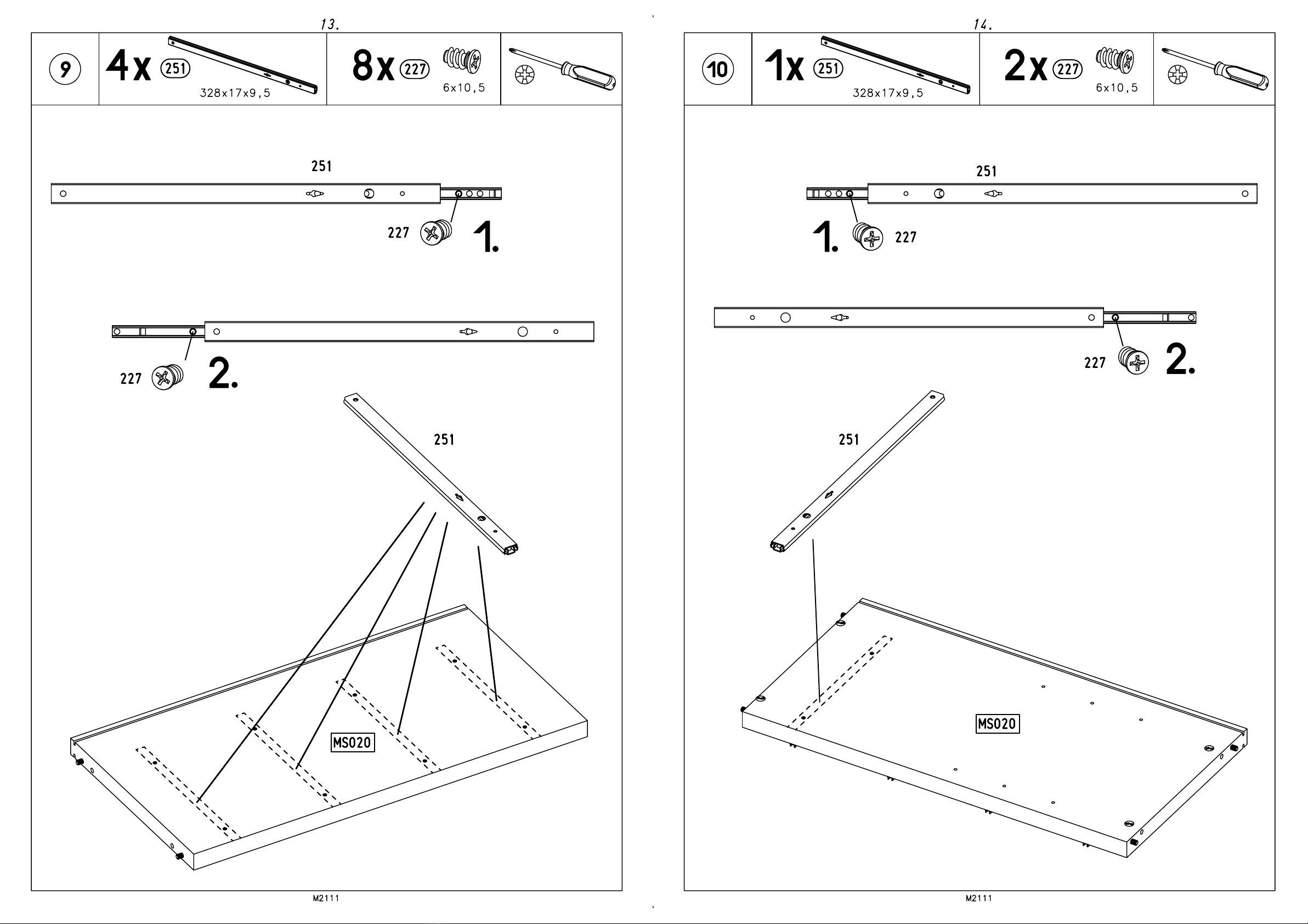 13.

9

4x 251
328x17x9,5

8x 227
6x10,5

251

227 1.

227 2.

251

MS020

M2111

14.

10

1x 251
328x17x9,5

2x 227
6x10,5

251

1. 227

227 2.

251

MS020

M2111